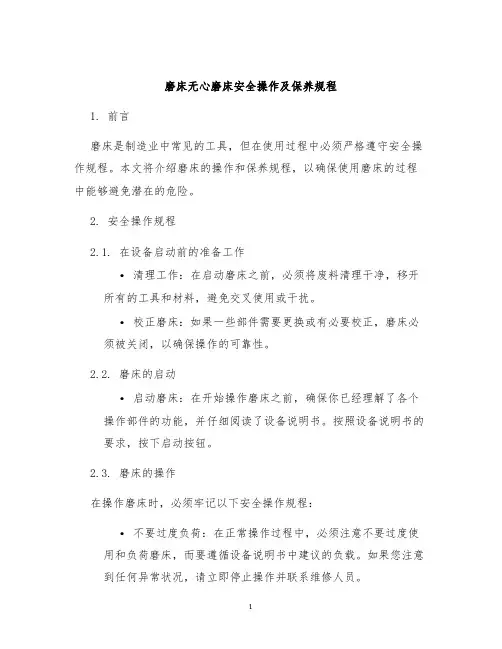 磨床无心磨床安全操作及保养规程

1. 前言

磨床是制造业中常见的工具，但在使用过程中必须严格遵守安全操作规程。本文将介绍磨床的操作和保养规程，以确保使用磨床的过程中能够避免潜在的危险。

2. 安全操作规程

2.1. 在设备启动前的准备工作

• 清理工作：在启动磨床之前，必须将废料清理干净，移开所有的工具和材料，避免交叉使用或干扰。

• 校正磨床：如果一些部件需要更换或有必要校正，磨床必须被关闭，以确保操作的可靠性。

2.2. 磨床的启动

• 启动磨床：在开始操作磨床之前，确保你已经理解了各个操作部件的功能，并仔细阅读了设备说明书。按照设备说明书的要求，按下启动按钮。

2.3. 磨床的操作

在操作磨床时，必须牢记以下安全操作规程：

• 不要过度负荷：在正常操作过程中，必须注意不要过度使用和负荷磨床，而要遵循设备说明书中建议的负载。如果您注意到任何异常状况，请立即停止操作并联系维修人员。

1